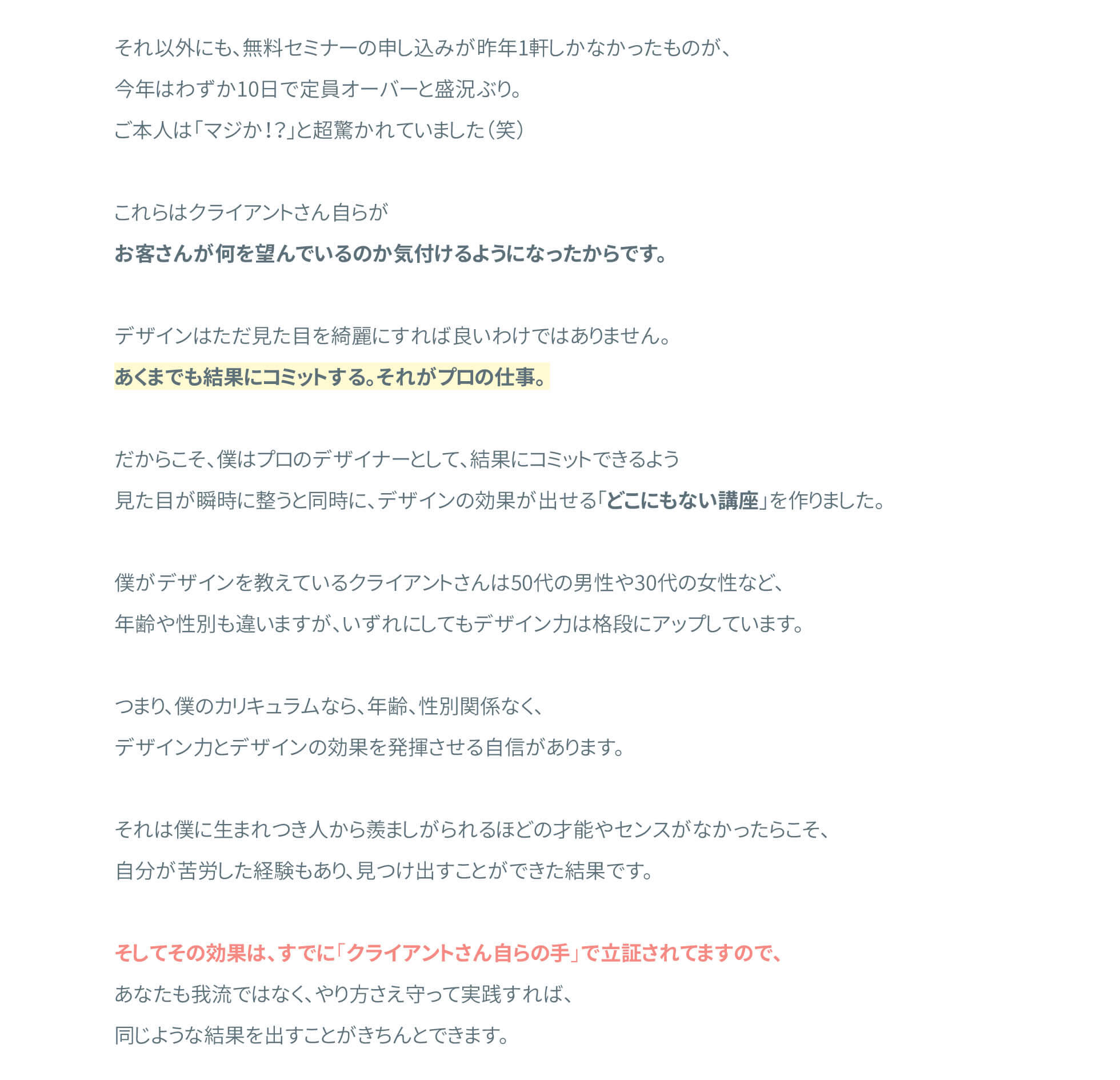 それ以外にも、無料セミナーの申し込みが昨年1軒しかなかったものが、
今年はわずか10日で定員オーバーと盛況ぶり。
ご本人は「マジか！？」と超驚かれていました（笑）

これらはクライアントさん自らが
お客さんが何を望んでいるのか気付けるようになったからです。

デザインはただ見た目を綺麗にすれば良いわけではありません。
あくまでも結果にコミットする。それがプロの仕事。

だからこそ、僕はプロのデザイナーとして、結果にコミットできるよう
見た目が瞬時に整うと同時に、デザインの効果が出せる「どこにもない講座」を作りました。

僕がデザインを教えているクライアントさんは50代の男性や30代の女性など、
年齢や性別も違いますが、いずれにしてもデザイン力は格段にアップしています。

つまり、僕のカリキュラムなら、年齢、性別関係なく、
デザイン力とデザインの効果を発揮させる自信があります。

それは僕に生まれつき人から羨ましがられるほどの才能やセンスがなかったらこそ、
自分が苦労した経験もあり、見つけ出すことができた結果です。

そしてその効果は、すでに「クライアントさん自らの手」で立証されてますので、
あなたも我流ではなく、やり方さえ守って実践すれば、
同じような結果を出すことがきちんとできます。